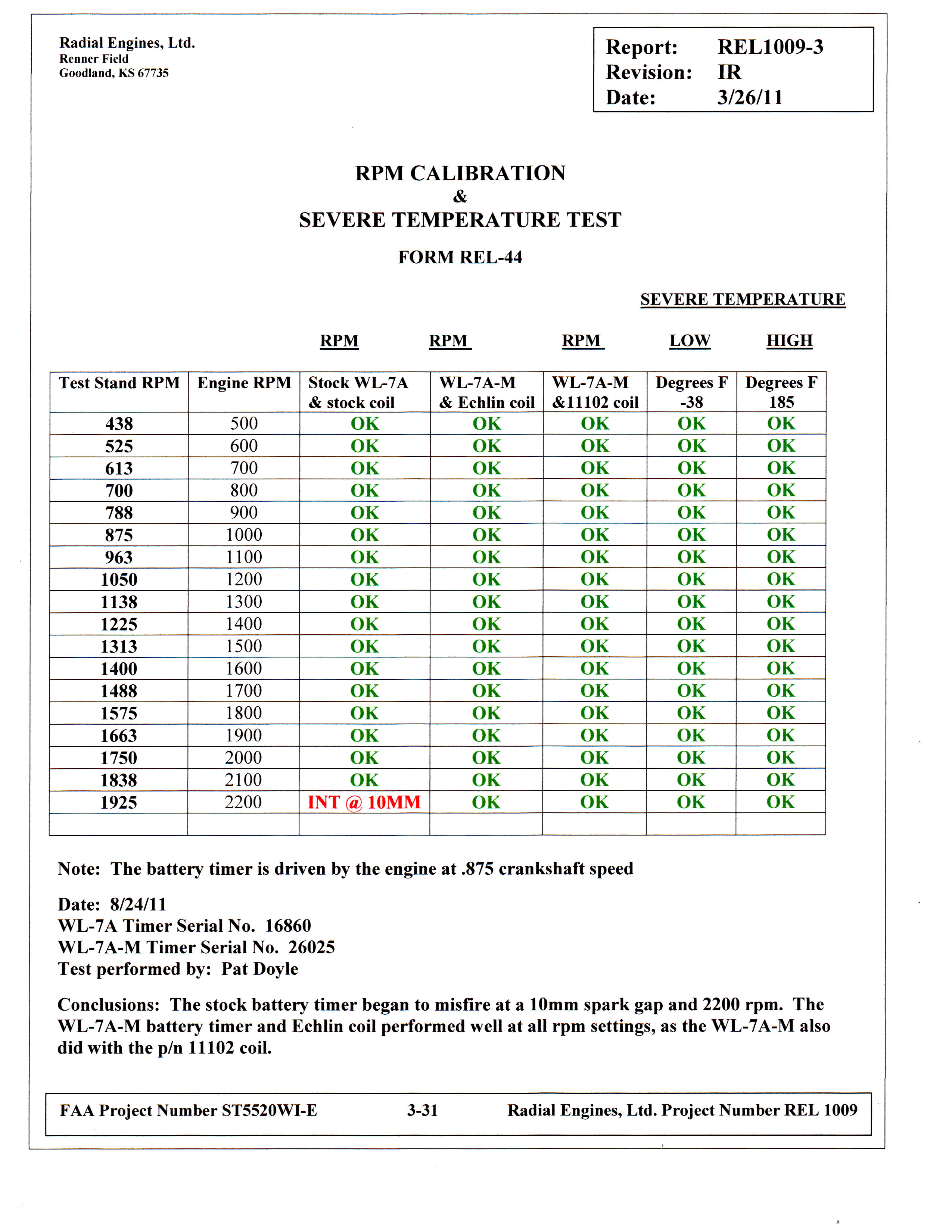 Radial Engines, Ltd.
Renner Field
Goodland, KS 67735

Report: REL1009-3
Revision: IR
Date: 3/26/11

RPM CALIBRATION
&
SEVERE TEMPERATURE TEST

FORM REL-44

SEVERE TEMPERATURE

RPM RPM RPM LOW HIGH

| Test Stand RPM | Engine RPM | Stock WL-7A & stock coil | WL-7A-M & Echlin coil | WL-7A-M &11102 coil | Degrees F -38 | Degrees F 185 |
|---|---|---|---|---|---|---|
| 438 | 500 | OK | OK | OK | OK | OK |
| 525 | 600 | OK | OK | OK | OK | OK |
| 613 | 700 | OK | OK | OK | OK | OK |
| 700 | 800 | OK | OK | OK | OK | OK |
| 788 | 900 | OK | OK | OK | OK | OK |
| 875 | 1000 | OK | OK | OK | OK | OK |
| 963 | 1100 | OK | OK | OK | OK | OK |
| 1050 | 1200 | OK | OK | OK | OK | OK |
| 1138 | 1300 | OK | OK | OK | OK | OK |
| 1225 | 1400 | OK | OK | OK | OK | OK |
| 1313 | 1500 | OK | OK | OK | OK | OK |
| 1400 | 1600 | OK | OK | OK | OK | OK |
| 1488 | 1700 | OK | OK | OK | OK | OK |
| 1575 | 1800 | OK | OK | OK | OK | OK |
| 1663 | 1900 | OK | OK | OK | OK | OK |
| 1750 | 2000 | OK | OK | OK | OK | OK |
| 1838 | 2100 | OK | OK | OK | OK | OK |
| 1925 | 2200 | INT @ 10MM | OK | OK | OK | OK |
| | | | | | | |

Note: The battery timer is driven by the engine at .875 crankshaft speed

Date: 8/24/11
WL-7A Timer Serial No. 16860
WL-7A-M Timer Serial No. 26025
Test performed by: Pat Doyle

Conclusions: The stock battery timer began to misfire at a 10mm spark gap and 2200 rpm. The WL-7A-M battery timer and Echlin coil performed well at all rpm settings, as the WL-7A-M also did with the p/n 11102 coil.

FAA Project Number ST5520WI-E 3-31 Radial Engines, Ltd. Project Number REL 1009